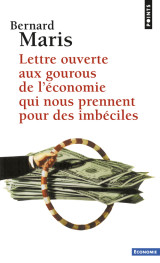 POINTS

Bernard
Maris

Lettre ouverte aux gourous de l'économie qui nous prennent pour des imbéciles

ÉCONOMIE